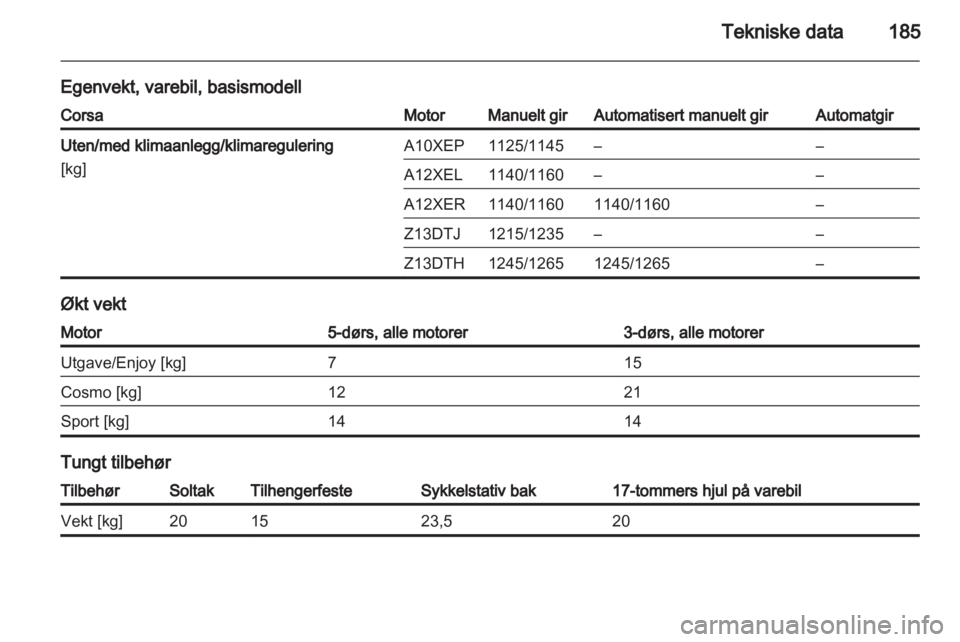 Tekniske data 185

Egenvekt, varebil, basismodell

| Corsa | Motor | Manuelt gir | Automatisert manuelt gir | Automatgir |
|---|---|---|---|---|
| Uten/med klimaanlegg/klimaregulering [kg] | A10XEP | 1125/1145 | – | – |
| | A12XEL | 1140/1160 | – | – |
| | A12XER | 1140/1160 | 1140/1160 | – |
| | Z13DTJ | 1215/1235 | – | – |
| | Z13DTH | 1245/1265 | 1245/1265 | – |

Økt vekt

| Motor | 5-dørs, alle motorer | 3-dørs, alle motorer |
|---|---|---|
| Utgave/Enjoy [kg] | 7 | 15 |
| Cosmo [kg] | 12 | 21 |
| Sport [kg] | 14 | 14 |

Tungt tilbehør

| Tilbehør | Soltak | Tilhengerfeste | Sykkelstativ bak | 17-tommers hjul på varebil |
|---|---|---|---|---|
| Vekt [kg] | 20 | 15 | 23,5 | 20 |

carmanualsonline.info